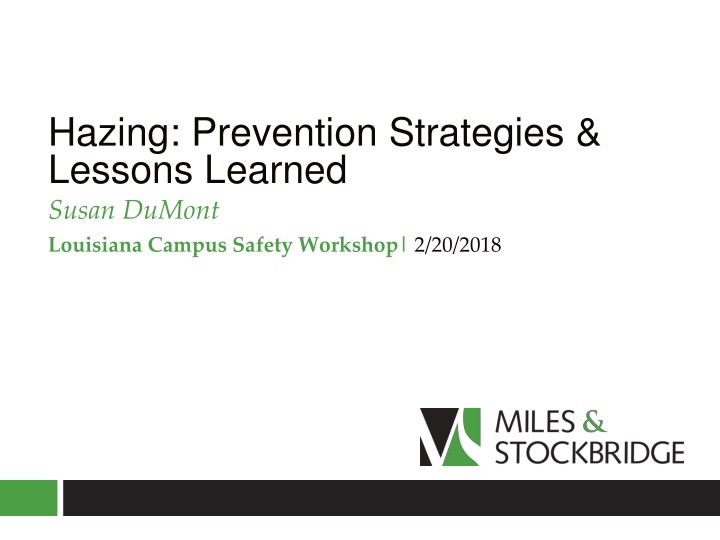 Hazing: Prevention Strategies & Lessons Learned

Susan DuMont

Louisiana Campus Safety Workshop | 2/20/2018

MILES & STOCKBRIDGE